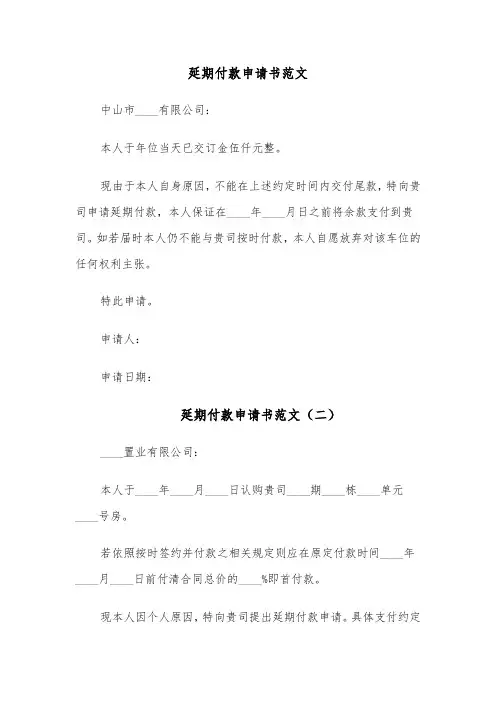 延期付款申请书范文

中山市____有限公司：

本人于年位当天已交订金伍仟元整。

现由于本人自身原因，不能在上述约定时间内交付尾款，特向贵司申请延期付款，本人保证在____年____月日之前将余款支付到贵司。如若届时本人仍不能与贵司按时付款，本人自愿放弃对该车位的任何权利主张。

特此申请。

申请人：

申请日期：

延期付款申请书范文（二）

____置业有限公司：

本人于____年____月____日认购贵司____期____栋____单元____号房。

若依照按时签约并付款之相关规定则应在原定付款时间____年____月____日前付清合同总价的____%即首付款。

现本人因个人原因，特向贵司提出延期付款申请。具体支付约定